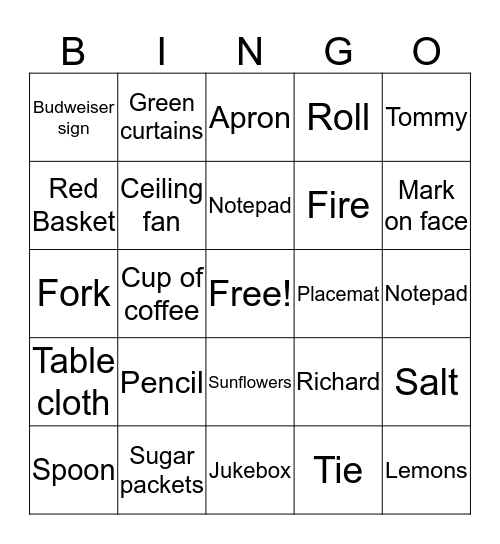 | B | I | N | G | O |
|---|---|---|---|---|
| Budweiser sign | Green curtains | Apron | Roll | Tommy |
| Red Basket | Ceiling fan | Notepad | Fire | Mark on face |
| Fork | Cup of coffee | Free! | Placemat | Notepad |
| Table cloth | Pencil | Sunflowers | Richard | Salt |
| Spoon | Sugar packets | Jukebox | Tie | Lemons |